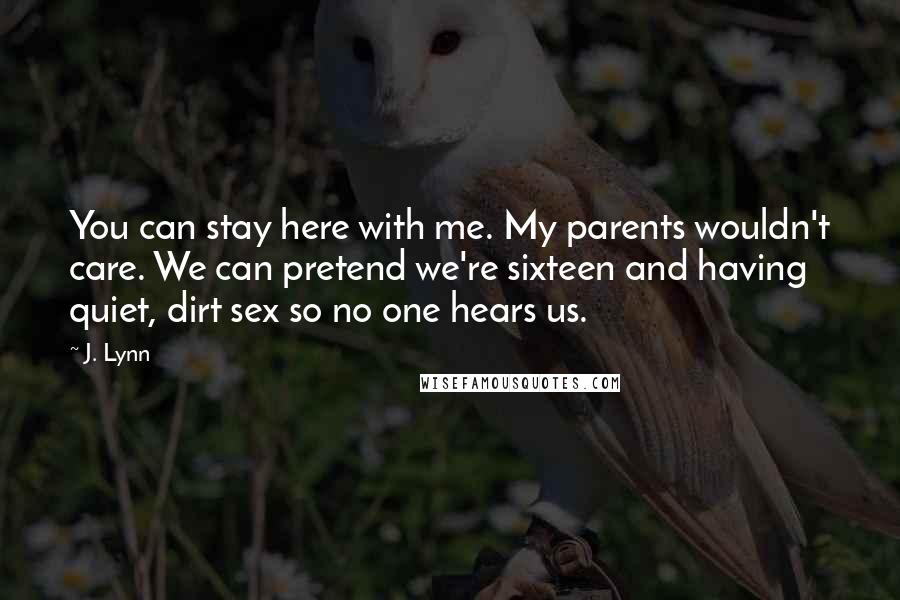 You can stay here with me. My parents wouldn't care. We can pretend we're sixteen and having quiet, dirt sex so no one hears us.

~ J. Lynn

WISEFAMOUSQUOTES.COM